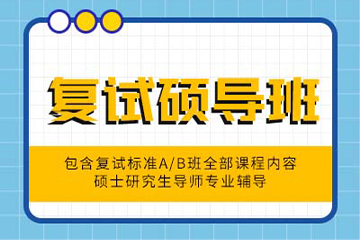 复试硕导班

包含复试标准A/B班全部课程内容
硕士研究生导师专业辅导